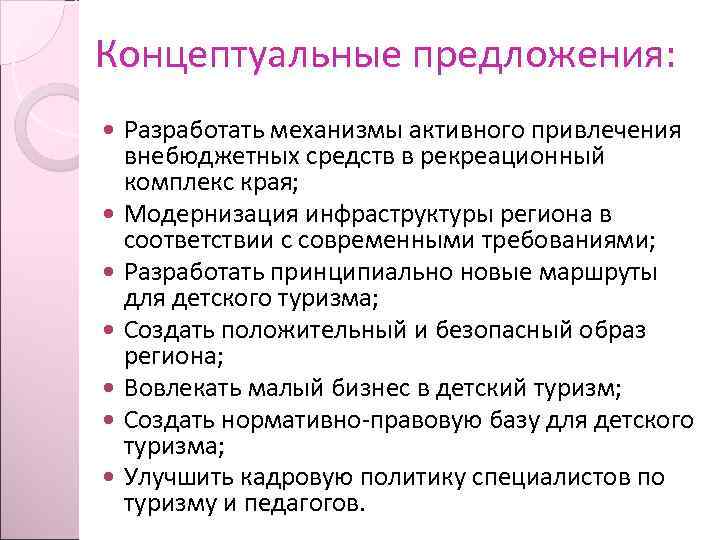 Концептуальные предложения:

• Разработать механизмы активного привлечения внебюджетных средств в рекреационный комплекс края;
• Модернизация инфраструктуры региона в соответствии с современными требованиями;
• Разработать принципиально новые маршруты для детского туризма;
• Создать положительный и безопасный образ региона;
• Вовлекать малый бизнес в детский туризм;
• Создать нормативно-правовую базу для детского туризма;
• Улучшить кадровую политику специалистов по туризму и педагогов.